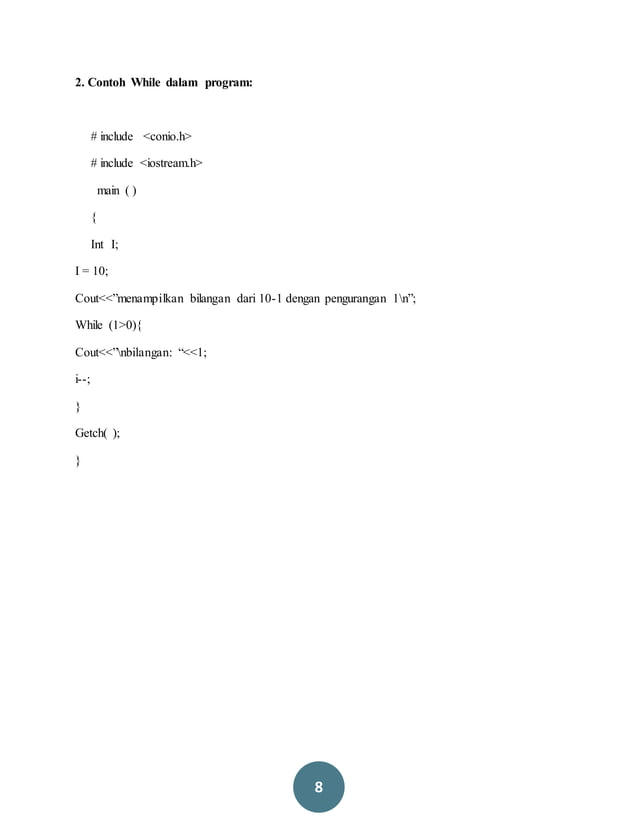 2. Contoh While dalam program:

# include <conio.h>

# include <iostream.h>

main ( )

{

Int I;

I = 10;

Cout<<"menampilkan bilangan dari 10-1 dengan pengurangan 1\n";

While (1>0){

Cout<<"\nbilangan: "<<1;

i--;

}

Getch( );

}

8